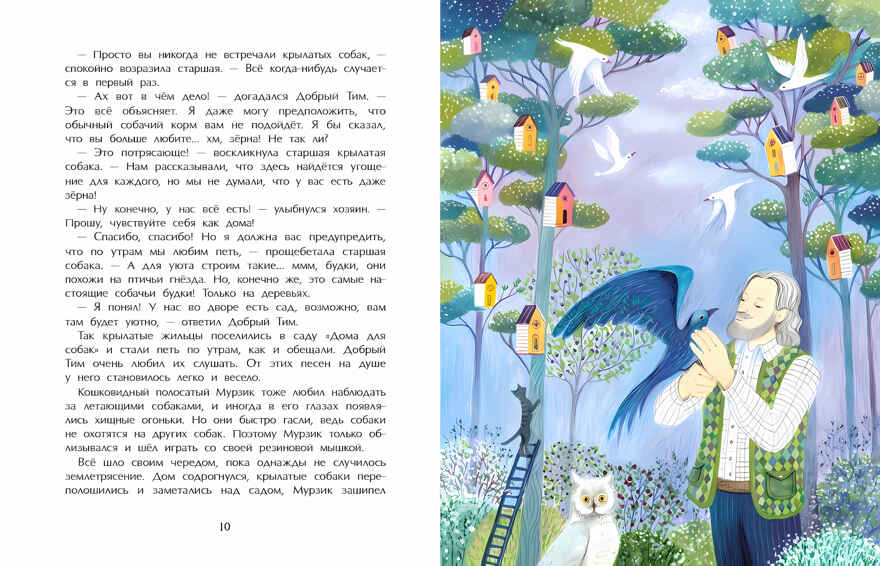 — Просто вы никогда не встречали крылатых собак, — спокойно возразила старшая. — Всё когда-нибудь случается в первый раз.

— Ах вот в чём дело! — догадался Добрый Тим. — Это всё объясняет. Я даже могу предположить, что обычный собачий корм вам не подойдёт. Я бы сказал, что вы больше любите... хм, зёрна! Не так ли?

— Это потрясающе! — воскликнула старшая крылатая собака. — Нам рассказывали, что здесь найдётся угощение для каждого, но мы не думали, что у вас есть даже зёрна!

— Ну конечно, у нас всё есть! — улыбнулся хозяин. — Прошу, чувствуйте себя как дома!

— Спасибо, спасибо! Но я должна вас предупредить, что по утрам мы любим петь, — прощебетала старшая собака. — А для уюта строим такие... ммм, будки, они похожи на птичьи гнёзда. Но, конечно же, это самые настоящие собачьи будки! Только на деревьях.

— Я понял! У нас во дворе есть сад, возможно, вам там будет уютно, — ответил Добрый Тим.

Так крылатые жильцы поселились в саду «Дома для собак» и стали петь по утрам, как и обещали. Добрый Тим очень любил их слушать. От этих песен на душе у него становилось легко и весело.

Кошковидный полосатый Мурзик тоже любил наблюдать за летающими собаками, и иногда в его глазах появлялись хищные огоньки. Но они быстро гасли, ведь собаки не охотятся на других собак. Поэтому Мурзик только облизывался и шёл играть со своей резиновой мышкой.

Всё шло своим чередом, пока однажды не случилось землетрясение. Дом содрогнулся, крылатые собаки переполошились и заметались над садом, Мурзик зашипел

10